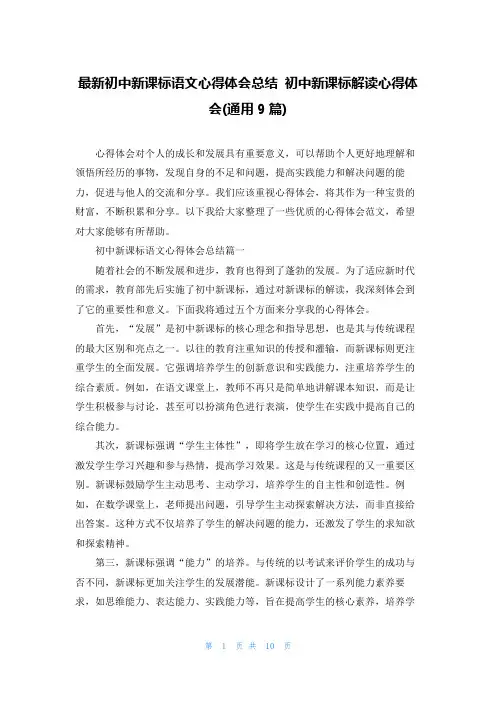 最新初中新课标语文心得体会总结 初中新课标解读心得体会(通用 9 篇)

心得体会对个人的成长和发展具有重要意义，可以帮助个人更好地理解和领悟所经历的事物，发现自身的不足和问题，提高实践能力和解决问题的能力，促进与他人的交流和分享。我们应该重视心得体会，将其作为一种宝贵的财富，不断积累和分享。以下我给大家整理了一些优质的心得体会范文，希望对大家能够有所帮助。

初中新课标语文心得体会总结篇一

随着社会的不断发展和进步，教育也得到了蓬勃的发展。为了适应新时代的需求，教育部先后实施了初中新课标，通过对新课标的解读，我深刻体会到了它的重要性和意义。下面我将通过五个方面来分享我的心得体会。

首先，“发展”是初中新课标的核心理念和指导思想，也是其与传统课程的最大区别和亮点之一。以往的教育注重知识的传授和灌输，而新课标则更注重学生的全面发展。它强调培养学生的创新意识和实践能力，注重培养学生的综合素质。例如，在语文课堂上，教师不再只是简单地讲解课本知识，而是让学生积极参与讨论，甚至可以扮演角色进行表演，使学生在实践中提高自己的综合能力。

其次，新课标强调“学生主体性”，即将学生放在学习的核心位置，通过激发学生学习兴趣和参与热情，提高学习效果。这是与传统课程的又一重要区别。新课标鼓励学生主动思考、主动学习，培养学生的自主性和创造性。例如，在数学课堂上，老师提出问题，引导学生主动探索解决方法，而非直接给出答案。这种方式不仅培养了学生的解决问题的能力，还激发了学生的求知欲和探索精神。

第三，新课标强调“能力”的培养。与传统的以考试来评价学生的成功与否不同，新课标更加关注学生的发展潜能。新课标设计了一系列能力素养要求，如思维能力、表达能力、实践能力等，旨在提高学生的核心素养，培养学

第 1 页 共 10 页